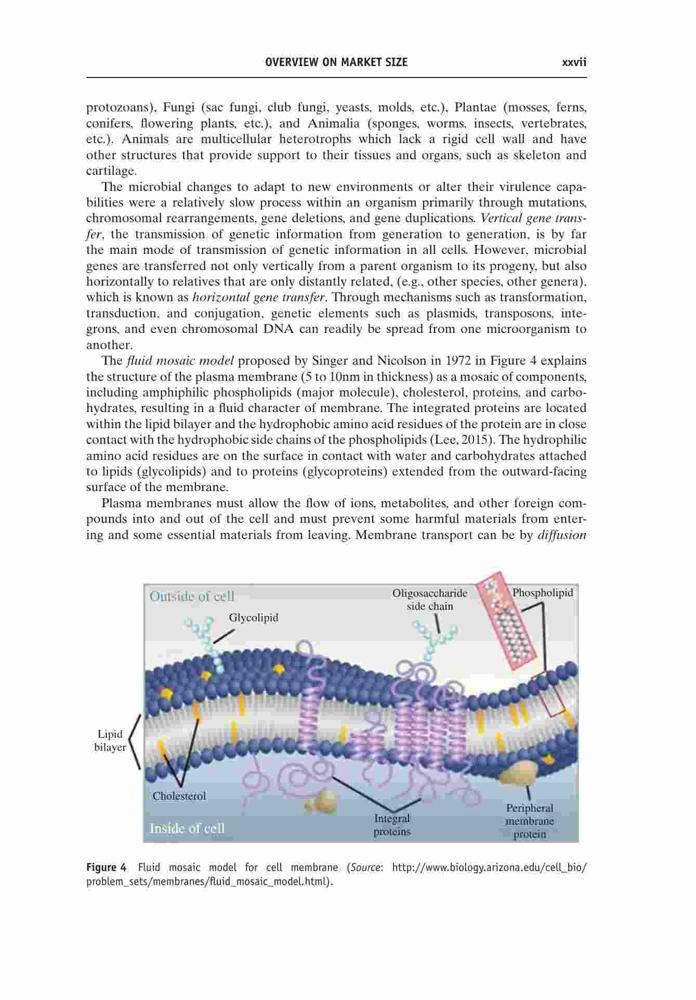 OVERVIEW ON MARKET SIZE xxvii

protozoans), Fungi (sac fungi, club fungi, yeasts, molds, etc.), Plantae (mosses, ferns, conifers, flowering plants, etc.), and Animalia (sponges, worms, insects, vertebrates, etc.). Animals are multicellular heterotrophs which lack a rigid cell wall and have other structures that provide support to their tissues and organs, such as skeleton and cartilage.

The microbial changes to adapt to new environments or alter their virulence capabilities were a relatively slow process within an organism primarily through mutations, chromosomal rearrangements, gene deletions, and gene duplications. Vertical gene transfer, the transmission of genetic information from generation to generation, is by far the main mode of transmission of genetic information in all cells. However, microbial genes are transferred not only vertically from a parent organism to its progeny, but also horizontally to relatives that are only distantly related, (e.g., other species, other genera), which is known as horizontal gene transfer. Through mechanisms such as transformation, transduction, and conjugation, genetic elements such as plasmids, transposons, integrons, and even chromosomal DNA can readily be spread from one microorganism to another.

The fluid mosaic model proposed by Singer and Nicolson in 1972 in Figure 4 explains the structure of the plasma membrane (5 to 10nm in thickness) as a mosaic of components, including amphiphilic phospholipids (major molecule), cholesterol, proteins, and carbohydrates, resulting in a fluid character of membrane. The integrated proteins are located within the lipid bilayer and the hydrophobic amino acid residues of the protein are in close contact with the hydrophobic side chains of the phospholipids (Lee, 2015). The hydrophilic amino acid residues are on the surface in contact with water and carbohydrates attached to lipids (glycolipids) and to proteins (glycoproteins) extended from the outward-facing surface of the membrane.

Plasma membranes must allow the flow of ions, metabolites, and other foreign compounds into and out of the cell and must prevent some harmful materials from entering and some essential materials from leaving. Membrane transport can be by diffusion

Outside of cell
Glycolipid
Oligosaccharide side chain
Phospholipid
Lipid bilayer
Cholesterol
Inside of cell
Integral proteins
Peripheral membrane protein

Figure 4 Fluid mosaic model for cell membrane (Source: http://www.biology.arizona.edu/cell_bio/problem_sets/membranes/fluid_mosaic_model.html).